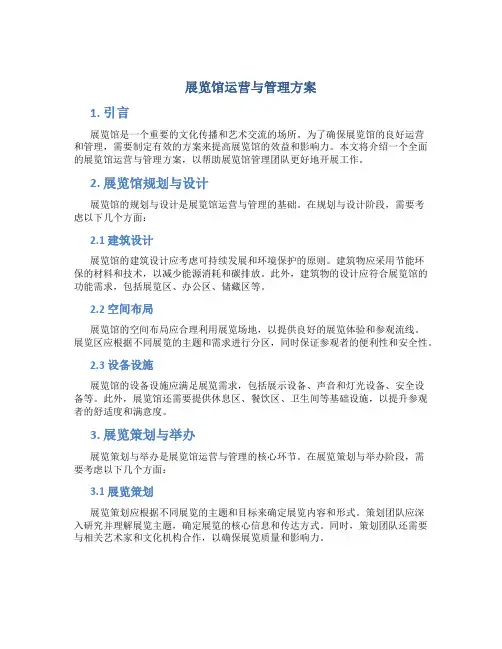 展览馆运营与管理方案

1. 引言

展览馆是一个重要的文化传播和艺术交流的场所。为了确保展览馆的良好运营和管理，需要制定有效的方案来提高展览馆的效益和影响力。本文将介绍一个全面的展览馆运营与管理方案，以帮助展览馆管理团队更好地开展工作。

2. 展览馆规划与设计

展览馆的规划与设计是展览馆运营与管理的基础。在规划与设计阶段，需要考虑以下几个方面：

2.1 建筑设计

展览馆的建筑设计应考虑可持续发展和环境保护的原则。建筑物应采用节能环保的材料和技术，以减少能源消耗和碳排放。此外，建筑物的设计应符合展览馆的功能需求，包括展览区、办公区、储藏区等。

2.2 空间布局

展览馆的空间布局应合理利用展览场地，以提供良好的展览体验和参观流线。展览区应根据不同展览的主题和需求进行分区，同时保证参观者的便利性和安全性。

2.3 设备设施

展览馆的设备设施应满足展览需求，包括展示设备、声音和灯光设备、安全设备等。此外，展览馆还需要提供休息区、餐饮区、卫生间等基础设施，以提升参观者的舒适度和满意度。

3. 展览策划与举办

展览策划与举办是展览馆运营与管理的核心环节。在展览策划与举办阶段，需要考虑以下几个方面：

3.1 展览策划

展览策划应根据不同展览的主题和目标来确定展览内容和形式。策划团队应深入研究并理解展览主题，确定展览的核心信息和传达方式。同时，策划团队还需要与相关艺术家和文化机构合作，以确保展览质量和影响力。